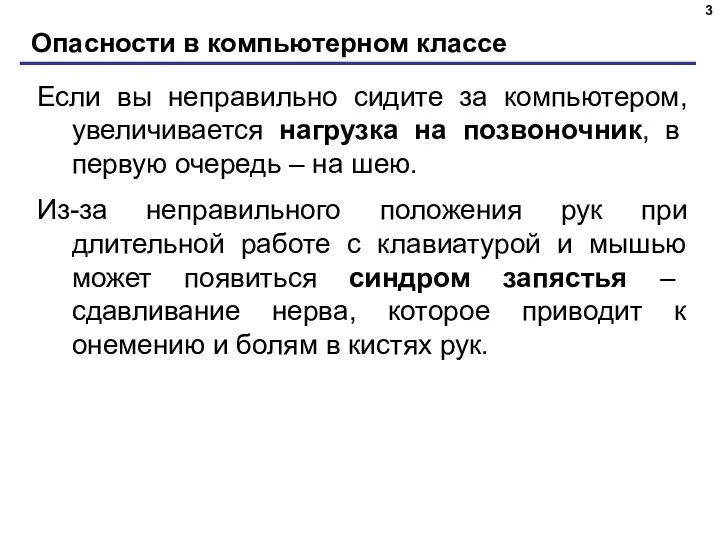 3

Опасности в компьютерном классе

Если вы неправильно сидите за компьютером, увеличивается нагрузка на позвоночник, в первую очередь – на шею.

Из-за неправильного положения рук при длительной работе с клавиатурой и мышью может появиться синдром запястья – сдавливание нерва, которое приводит к онемению и болям в кистях рук.